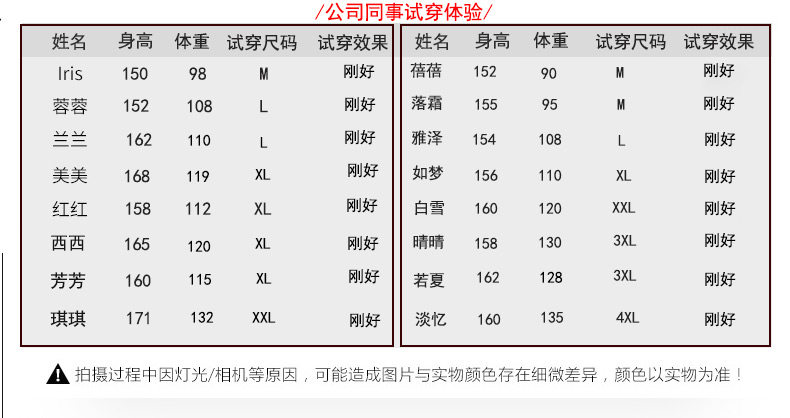 /公司同事试穿体验/

| 姓名 | 身高 | 体重 | 试穿尺码 | 试穿效果 |
|---|---|---|---|---|
| Iris | 150 | 98 | M | 刚好 |
| 蓉蓉 | 152 | 108 | L | 刚好 |
| 兰兰 | 162 | 110 | L | 刚好 |
| 美美 | 168 | 119 | XL | 刚好 |
| 红红 | 158 | 112 | XL | 刚好 |
| 西西 | 165 | 120 | XL | 刚好 |
| 芳芳 | 160 | 115 | XL | 刚好 |
| 琪琪 | 171 | 132 | XXL | 刚好 |

| 姓名 | 身高 | 体重 | 试穿尺码 | 试穿效果 |
|---|---|---|---|---|
| 蓓蓓 | 152 | 90 | M | 刚好 |
| 落霜 | 155 | 95 | M | 刚好 |
| 雅泽 | 154 | 108 | L | 刚好 |
| 如梦 | 156 | 110 | XL | 刚好 |
| 白雪 | 160 | 120 | XXL | 刚好 |
| 晴晴 | 158 | 130 | 3XL | 刚好 |
| 若夏 | 162 | 128 | 3XL | 刚好 |
| 淡忆 | 160 | 135 | 4XL | 刚好 |

拍摄过程中因灯光/相机等原因，可能造成图片与实物颜色存在细微差异，颜色以实物为准！